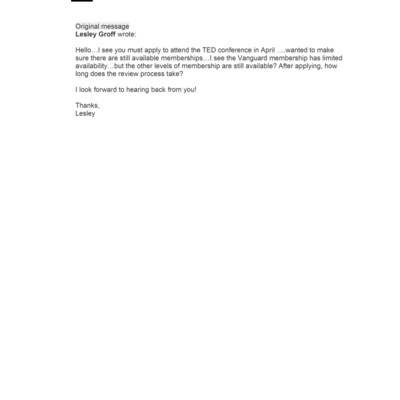 Original message
Lesley Groff wrote:

Hello…I see you must apply to attend the TED conference in April ….wanted to make sure there are still available memberships…I see the Vanguard membership has limited availability…but the other levels of membership are still available? After applying, how long does the review process take?

I look forward to hearing back from you!

Thanks,
Lesley